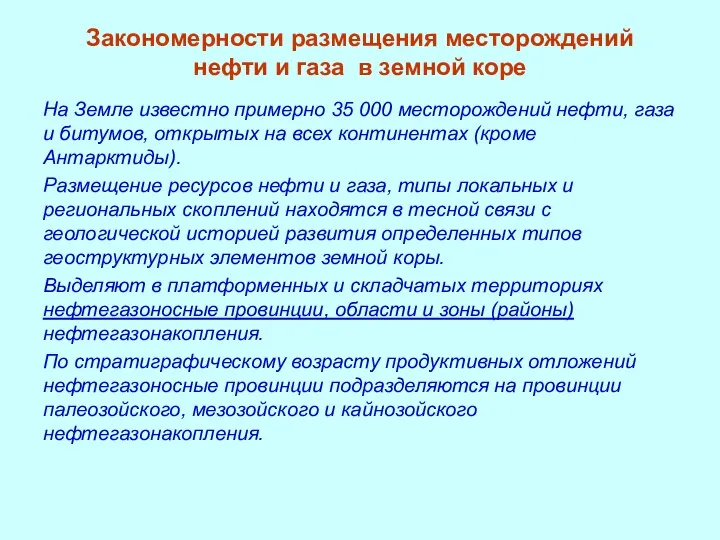 Закономерности размещения месторождений нефти и газа в земной коре

На Земле известно примерно 35 000 месторождений нефти, газа и битумов, открытых на всех континентах (кроме Антарктиды).

Размещение ресурсов нефти и газа, типы локальных и региональных скоплений находятся в тесной связи с геологической историей развития определенных типов геоструктурных элементов земной коры.

Выделяют в платформенных и складчатых территориях нефтегазоносные провинции, области и зоны (районы) нефтегазонакопления.

По стратиграфическому возрасту продуктивных отложений нефтегазоносные провинции подразделяются на провинции палеозойского, мезозойского и кайнозойского нефтегазонакопления.